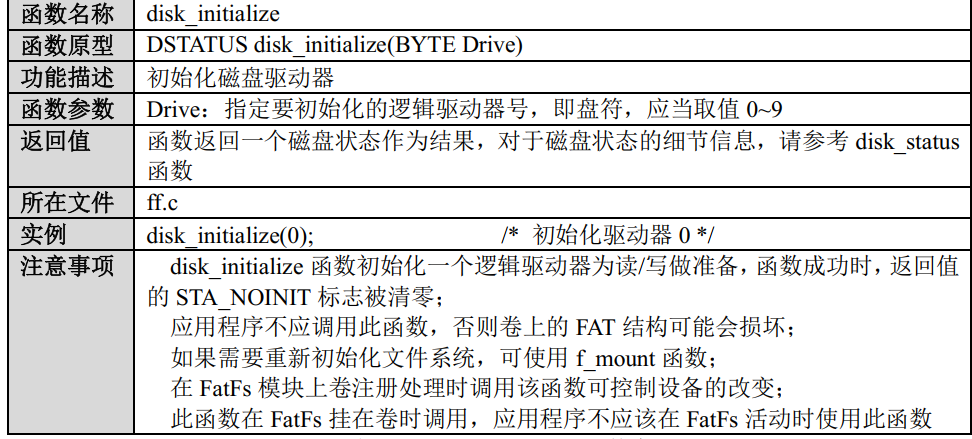 | 函数名称 | disk_initialize |
|---|---|
| 函数原型 | DSTATUS disk_initialize(BYTE Drive) |
| 功能描述 | 初始化磁盘驱动器 |
| 函数参数 | Drive：指定要初始化的逻辑驱动器号，即盘符，应当取值 0~9 |
| 返回值 | 函数返回一个磁盘状态作为结果，对于磁盘状态的细节信息，请参考 disk_status 函数 |
| 所在文件 | ff.c |
| 实例 | disk_initialize(0); /* 初始化驱动器 0 */ |
| 注意事项 | disk_initialize 函数初始化一个逻辑驱动器为读/写做准备，函数成功时，返回值的 STA_NOINIT 标志被清零；<br>应用程序不应调用此函数，否则卷上的 FAT 结构可能会损坏；<br>如果需要重新初始化文件系统，可使用 f_mount 函数；<br>在 FatFs 模块上卷注册处理时调用该函数可控制设备的改变；<br>此函数在 FatFs 挂在卷时调用，应用程序不应该在 FatFs 活动时使用此函数 |